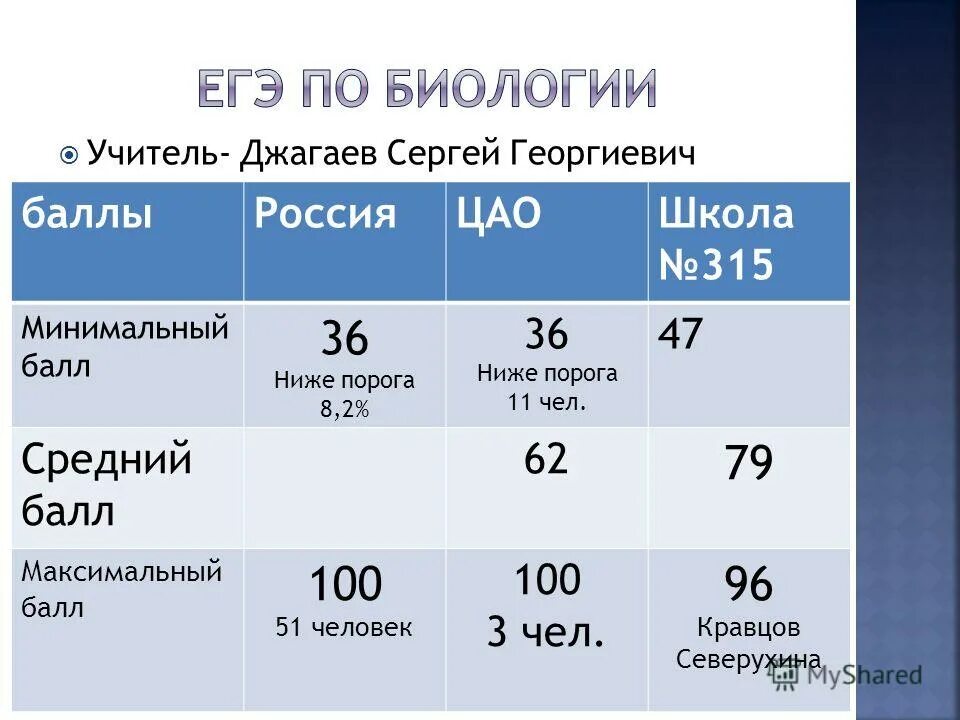 ЕГЭ ПО БИОЛОГИИ

Учитель- Джагаев Сергей Георгиевич

| баллы | Россия | ЦАО | Школа №315 |
|---|---|---|---|
| Минимальный балл | 36 Ниже порога 8,2% | 36 Ниже порога 11 чел. | 47 |
| Средний балл | | 62 | 79 |
| Максимальный балл | 100 51 человек | 100 3 чел. | 96 Кравцов Северухина |

MyShared